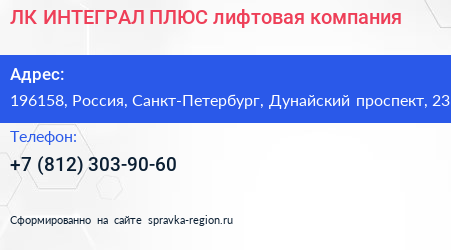 ЛК ИНТЕГРАЛ ПЛЮС лифтовая компания

Адрес:
196158, Россия, Санкт-Петербург, Дунайский проспект, 23

Телефон:
+7 (812) 303-90-60

Сформированно на сайте spravka-region.ru